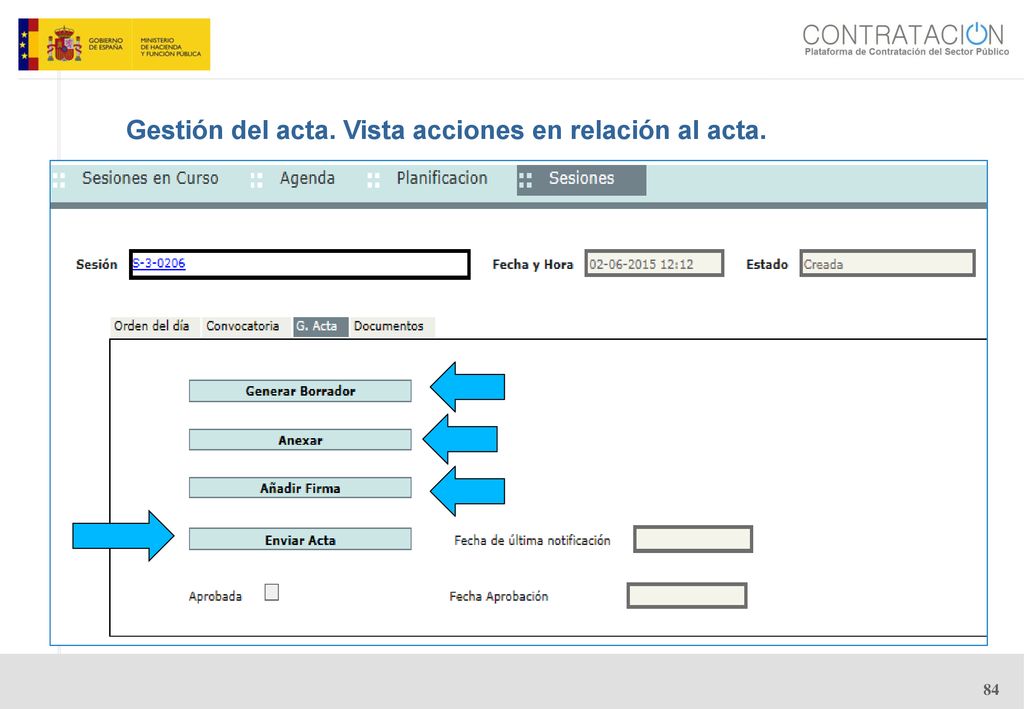 GOBIERNO DE ESPAÑA
MINISTERIO DE HACIENDA Y FUNCIÓN PÚBLICA

CONTRATACION
Plataforma de Contratación del Sector Público

Gestión del acta. Vista acciones en relación al acta.

Sesiones en Curso
Agenda
Planificacion
Sesiones

Sesión S-3-0206
Fecha y Hora 02-06-2015 12:12
Estado Creada

Orden del día
Convocatoria
G. Acta
Documentos

Generar Borrador

Anexar

Añadir Firma

Enviar Acta
Fecha de última notificación

Aprobada
Fecha Aprobación

84